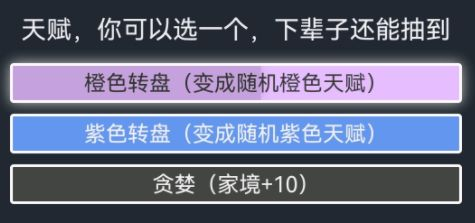 天赋，你可以选一个，下辈子还能抽到

橙色转盘（变成随机橙色天赋）

紫色转盘（变成随机紫色天赋）

贪婪（家境+10）